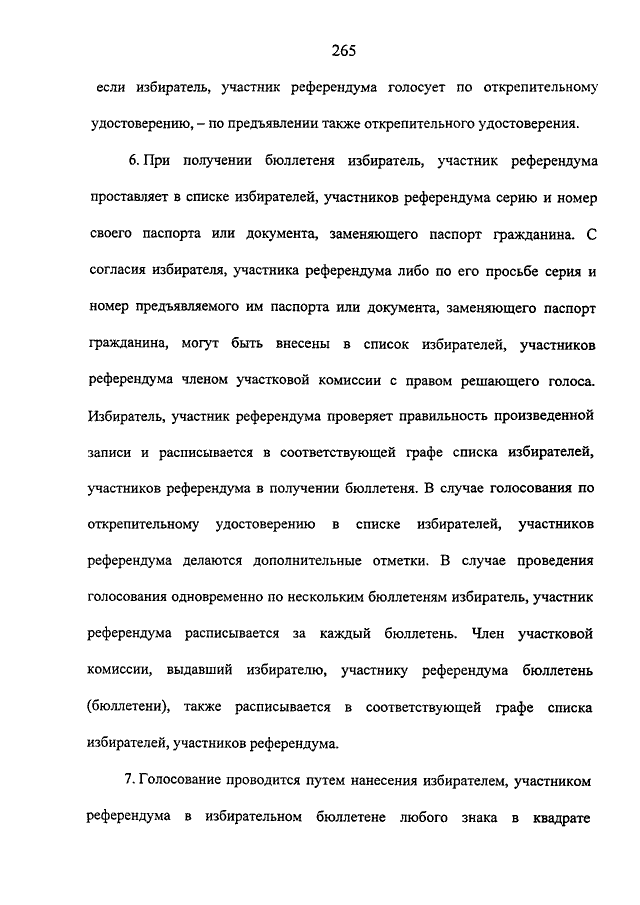 265

если избиратель, участник референдума голосует по открепительному удостоверению, – по предъявлении также открепительного удостоверения.

6. При получении бюллетеня избиратель, участник референдума проставляет в списке избирателей, участников референдума серию и номер своего паспорта или документа, заменяющего паспорт гражданина. С согласия избирателя, участника референдума либо по его просьбе серия и номер предъявляемого им паспорта или документа, заменяющего паспорт гражданина, могут быть внесены в список избирателей, участников референдума членом участковой комиссии с правом решающего голоса. Избиратель, участник референдума проверяет правильность произведенной записи и расписывается в соответствующей графе списка избирателей, участников референдума в получении бюллетеня. В случае голосования по открепительному удостоверению в списке избирателей, участников референдума делаются дополнительные отметки. В случае проведения голосования одновременно по нескольким бюллетеням избиратель, участник референдума расписывается за каждый бюллетень. Член участковой комиссии, выдавший избирателю, участнику референдума бюллетень (бюллетени), также расписывается в соответствующей графе списка избирателей, участников референдума.

7. Голосование проводится путем нанесения избирателем, участником референдума в избирательном бюллетене любого знака в квадрате